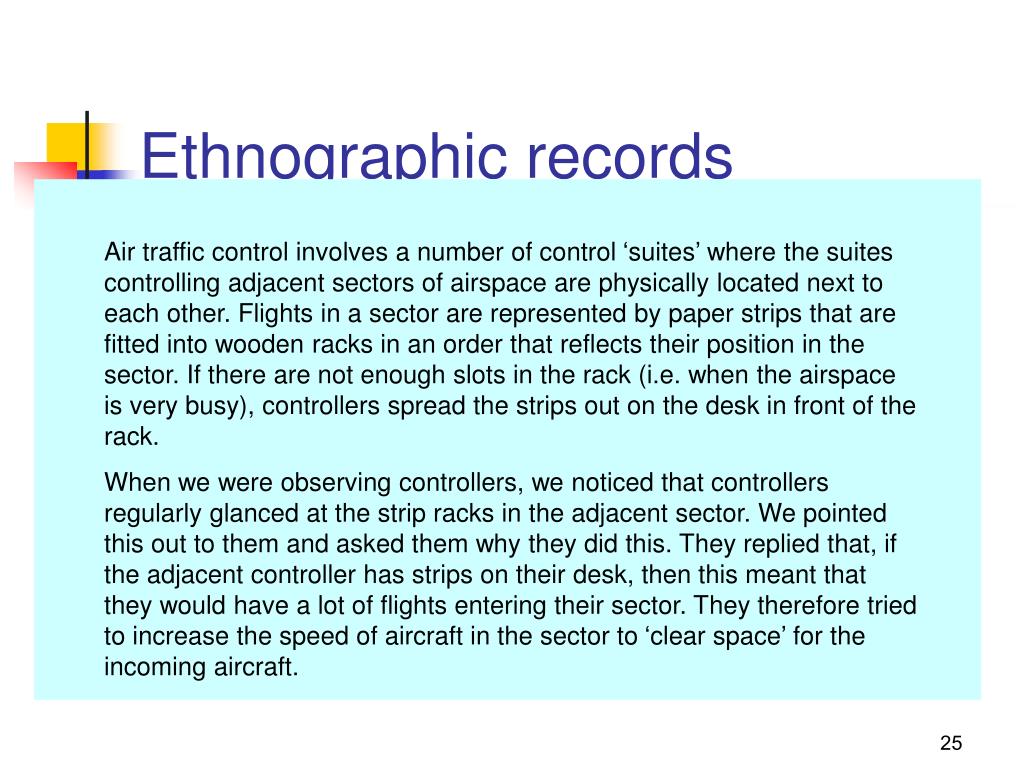 Ethnographic records

Air traffic control involves a number of control ‘suites’ where the suites controlling adjacent sectors of airspace are physically located next to each other. Flights in a sector are represented by paper strips that are fitted into wooden racks in an order that reflects their position in the sector. If there are not enough slots in the rack (i.e. when the airspace is very busy), controllers spread the strips out on the desk in front of the rack.

When we were observing controllers, we noticed that controllers regularly glanced at the strip racks in the adjacent sector. We pointed this out to them and asked them why they did this. They replied that, if the adjacent controller has strips on their desk, then this meant that they would have a lot of flights entering their sector. They therefore tried to increase the speed of aircraft in the sector to ‘clear space’ for the incoming aircraft.

25